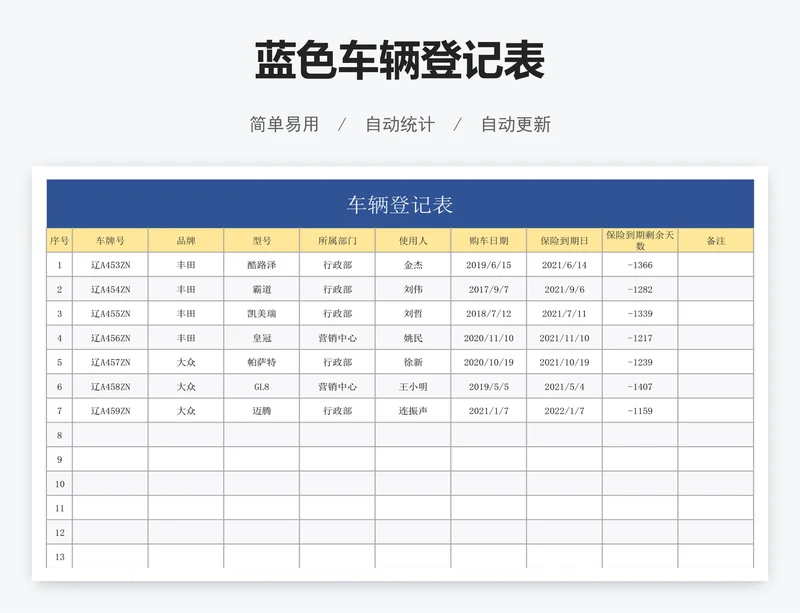 蓝色车辆登记表

简单易用 / 自动统计 / 自动更新

车辆登记表

| 序号 | 车牌号 | 品牌 | 型号 | 所属部门 | 使用人 | 购车日期 | 保险到期日 | 保险到期剩余天数 | 备注 |
|---|---|---|---|---|---|---|---|---|---|
| 1 | 辽A453ZN | 丰田 | 酷路泽 | 行政部 | 金杰 | 2019/6/15 | 2021/6/14 | -1366 | |
| 2 | 辽A454ZN | 丰田 | 霸道 | 行政部 | 刘伟 | 2017/9/7 | 2021/9/6 | -1282 | |
| 3 | 辽A455ZN | 丰田 | 凯美瑞 | 行政部 | 刘哲 | 2018/7/12 | 2021/7/11 | -1339 | |
| 4 | 辽A456ZN | 丰田 | 皇冠 | 营销中心 | 姚民 | 2020/11/10 | 2021/11/10 | -1217 | |
| 5 | 辽A457ZN | 大众 | 帕萨特 | 行政部 | 徐新 | 2020/10/19 | 2021/10/19 | -1239 | |
| 6 | 辽A458ZN | 大众 | GL8 | 营销中心 | 王小明 | 2019/5/5 | 2021/5/4 | -1407 | |
| 7 | 辽A459ZN | 大众 | 迈腾 | 行政部 | 连振声 | 2021/1/7 | 2022/1/7 | -1159 | |
| 8 | | | | | | | | | |
| 9 | | | | | | | | | |
| 10 | | | | | | | | | |
| 11 | | | | | | | | | |
| 12 | | | | | | | | | |
| 13 | | | | | | | | | |